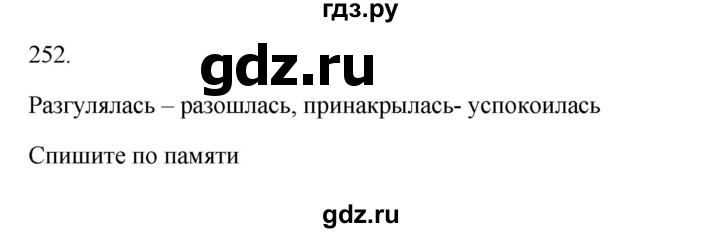 гдз.ру

252.

gdz.ru

Разгулялась – разошлась, принакрылась- успокоилась

Спишите по памяти

gdz.ru